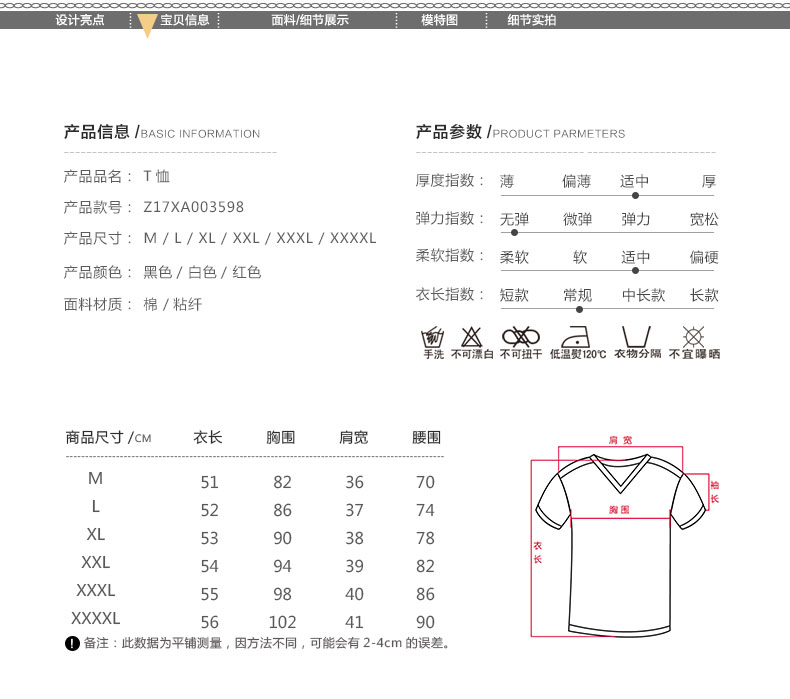 设计亮点 宝贝信息 面料/细节展示 模特图 细节实拍

产品信息 /BASIC INFORMATION

产品品名： T 恤

产品款号： Z17XA003598

产品尺寸： M / L / XL / XXL / XXXL / XXXXL

产品颜色： 黑色 / 白色 / 红色

面料材质： 棉 / 粘纤

产品参数 /PRODUCT PARMETERS

厚度指数： 薄 偏薄 适中 厚

弹力指数： 无弹 微弹 弹力 宽松

柔软指数： 柔软 软 适中 偏硬

衣长指数： 短款 常规 中长款 长款

手洗 不可漂白 不可扭干 低温熨120℃ 衣物分隔 不宜曝晒

| 商品尺寸 /CM | 衣长 | 胸围 | 肩宽 | 腰围 |
|---|---|---|---|---|
| M | 51 | 82 | 36 | 70 |
| L | 52 | 86 | 37 | 74 |
| XL | 53 | 90 | 38 | 78 |
| XXL | 54 | 94 | 39 | 82 |
| XXXL | 55 | 98 | 40 | 86 |
| XXXXL | 56 | 102 | 41 | 90 |

备注：此数据为平铺测量，因方法不同，可能会有 2-4cm 的误差。

肩宽 袖长 胸围 衣长